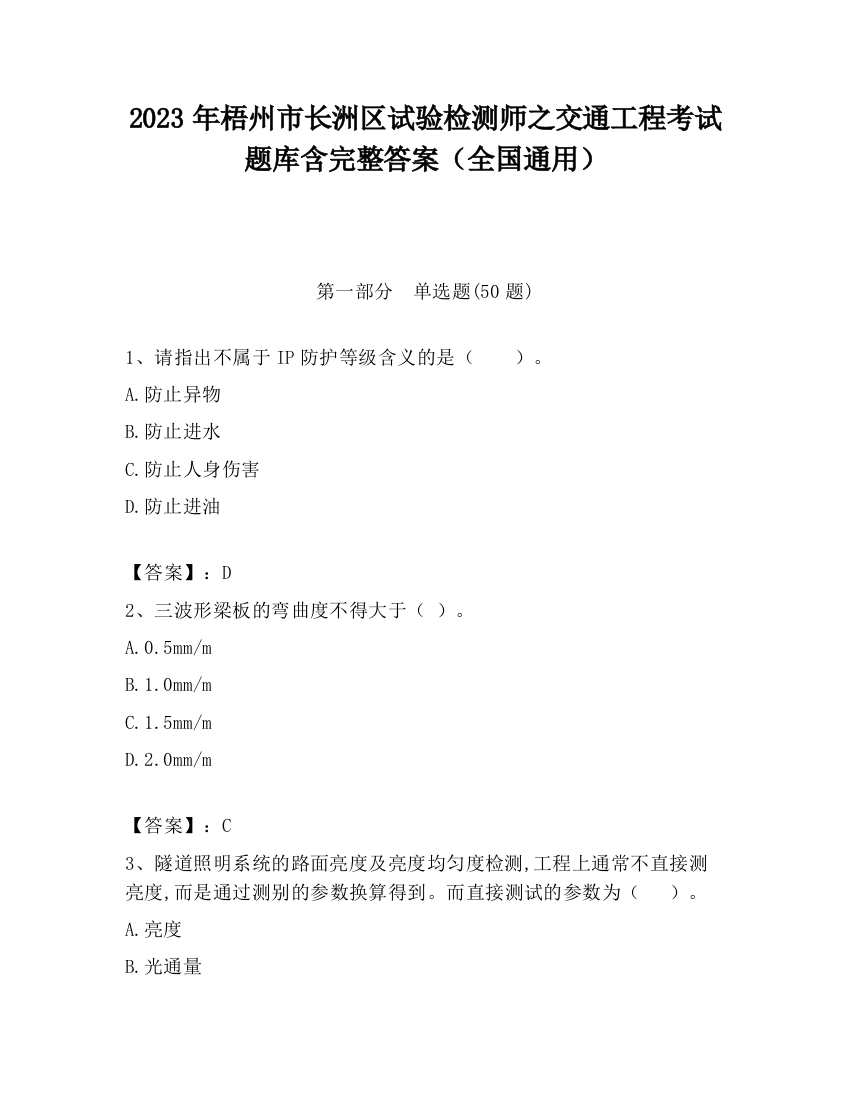 2023 年梧州市长洲区试验检测师之交通工程考试题库含完整答案（全国通用）

第一部分　单选题(50 题)

1、请指出不属于 IP 防护等级含义的是（　　）。

A.防止异物

B.防止进水

C.防止人身伤害

D.防止进油

【答案】：D

2、三波形梁板的弯曲度不得大于（ ）。

A.0.5mm/m

B.1.0mm/m

C.1.5mm/m

D.2.0mm/m

【答案】：C

3、隧道照明系统的路面亮度及亮度均匀度检测,工程上通常不直接测亮度,而是通过测别的参数换算得到。而直接测试的参数为（　　）。

A.亮度

B.光通量